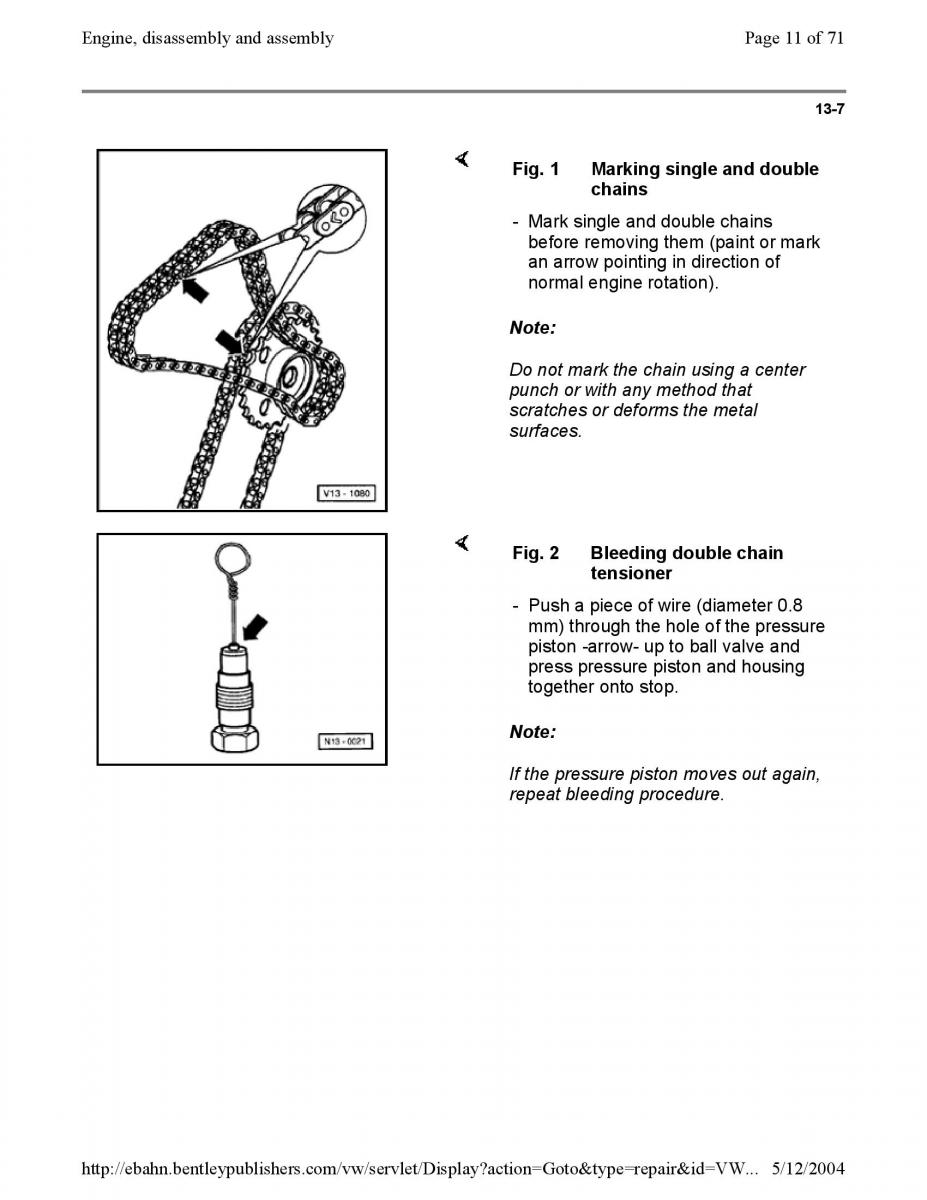 Engine, disassembly and assembly

Page 11 of 71

13-7

V13 - 1080

Fig. 1 Marking single and double chains

- Mark single and double chains before removing them (paint or mark an arrow pointing in direction of normal engine rotation).

Note:

Do not mark the chain using a center punch or with any method that scratches or deforms the metal surfaces.

N13 - 0021

Fig. 2 Bleeding double chain tensioner

- Push a piece of wire (diameter 0.8 mm) through the hole of the pressure piston -arrow- up to ball valve and press pressure piston and housing together onto stop.

Note:

If the pressure piston moves out again, repeat bleeding procedure.

http://ebahn.bentleypublishers.com/vw/servlet/Display?action=Goto&type=repair&id=VW... 5/12/2004